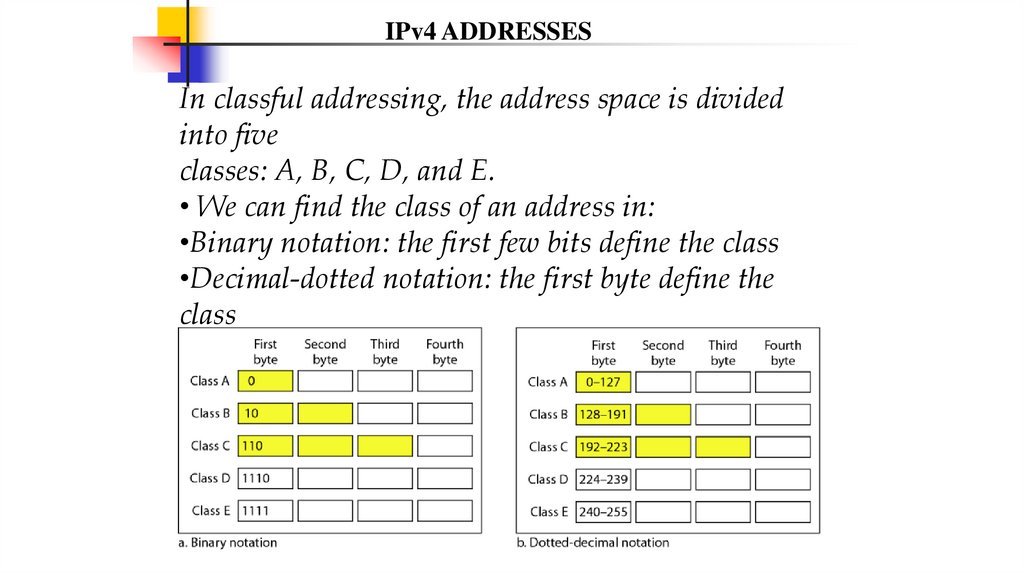 IPv4 ADDRESSES

In classful addressing, the address space is divided into five
classes: A, B, C, D, and E.
• We can find the class of an address in:
•Binary notation: the first few bits define the class
•Decimal-dotted notation: the first byte define the class

| | First byte | Second byte | Third byte | Fourth byte |
|---|---|---|---|---|
| Class A | 0 | | | |
| Class B | 10 | | | |
| Class C | 110 | | | |
| Class D | 1110 | | | |
| Class E | 1111 | | | |

a. Binary notation

| | First byte | Second byte | Third byte | Fourth byte |
|---|---|---|---|---|
| Class A | 0–127 | | | |
| Class B | 128–191 | | | |
| Class C | 192–223 | | | |
| Class D | 224–239 | | | |
| Class E | 240–255 | | | |

b. Dotted-decimal notation